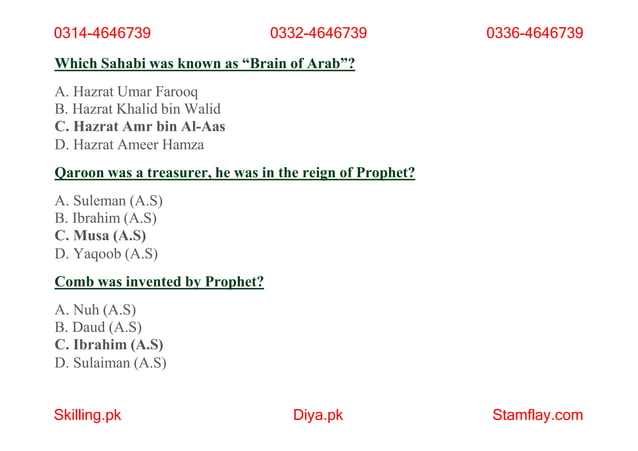 0314-4646739 0332-4646739 0336-4646739

Which Sahabi was known as “Brain of Arab”?

A. Hazrat Umar Farooq
B. Hazrat Khalid bin Walid
C. Hazrat Amr bin Al-Aas
D. Hazrat Ameer Hamza

Qaroon was a treasurer, he was in the reign of Prophet?

A. Suleman (A.S)
B. Ibrahim (A.S)
C. Musa (A.S)
D. Yaqoob (A.S)

Comb was invented by Prophet?

A. Nuh (A.S)
B. Daud (A.S)
C. Ibrahim (A.S)
D. Sulaiman (A.S)

Skilling.pk Diya.pk Stamflay.com